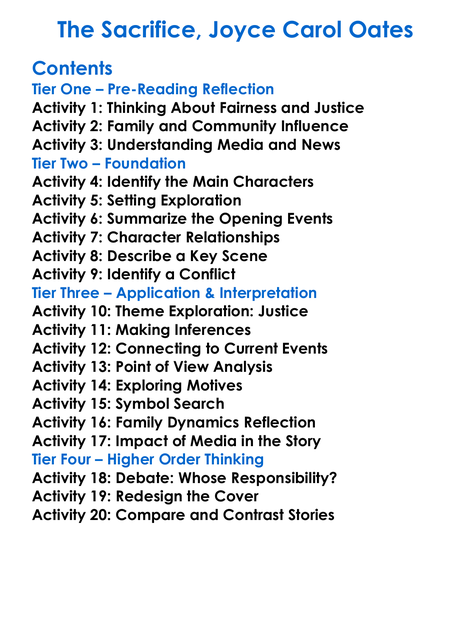 The Sacrifice, Joyce Carol Oates

Contents
Tier One – Pre-Reading Reflection
Activity 1: Thinking About Fairness and Justice
Activity 2: Family and Community Influence
Activity 3: Understanding Media and News
Tier Two – Foundation
Activity 4: Identify the Main Characters
Activity 5: Setting Exploration
Activity 6: Summarize the Opening Events
Activity 7: Character Relationships
Activity 8: Describe a Key Scene
Activity 9: Identify a Conflict
Tier Three – Application & Interpretation
Activity 10: Theme Exploration: Justice
Activity 11: Making Inferences
Activity 12: Connecting to Current Events
Activity 13: Point of View Analysis
Activity 14: Exploring Motives
Activity 15: Symbol Search
Activity 16: Family Dynamics Reflection
Activity 17: Impact of Media in the Story
Tier Four – Higher Order Thinking
Activity 18: Debate: Whose Responsibility?
Activity 19: Redesign the Cover
Activity 20: Compare and Contrast Stories